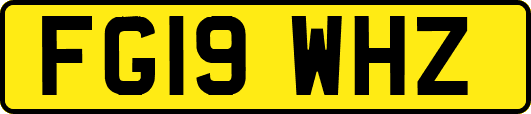 FG19 WHZ